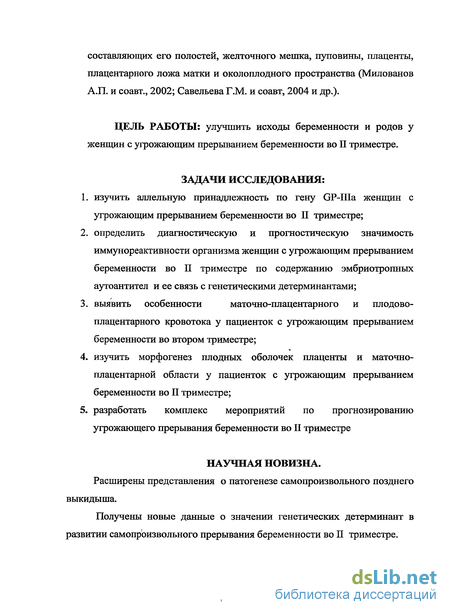 составляющих его полостей, желточного мешка, пуповины, плаценты, плацентарного ложа матки и околоплодного пространства (Милованов А.П. и соавт., 2002; Савельева Г.М. и соавт, 2004 и др.).

ЦЕЛЬ РАБОТЫ: улучшить исходы беременности и родов у женщин с угрожающим прерыванием беременности во II триместре.

ЗАДАЧИ ИССЛЕДОВАНИЯ:

1. изучить аллельную принадлежность по гену GP-IIIa женщин с угрожающим прерыванием беременности во II триместре;
2. определить диагностическую и прогностическую значимость иммунореактивности организма женщин с угрожающим прерыванием беременности во II триместре по содержанию эмбриотропных аутоантител и ее связь с генетическими детерминантами;
3. выявить особенности маточно-плацентарного и плодово-плацентарного кровотока у пациенток с угрожающим прерыванием беременности во втором триместре;
4. изучить морфогенез плодных оболочек плаценты и маточно-плацентарной области у пациенток с угрожающим прерыванием беременности во II триместре;
5. разработать комплекс мероприятий по прогнозированию угрожающего прерывания беременности во II триместре

НАУЧНАЯ НОВИЗНА.

Расширены представления о патогенезе самопроизвольного позднего выкидыша.

Получены новые данные о значении генетических детерминант в развитии самопроизвольного прерывания беременности во II триместре.

dsLib.net
библиотека диссертаций